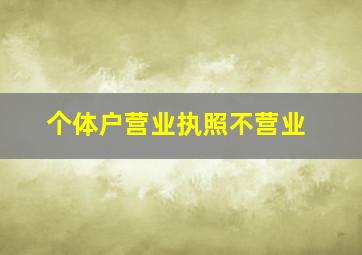 个体户营业执照不营业